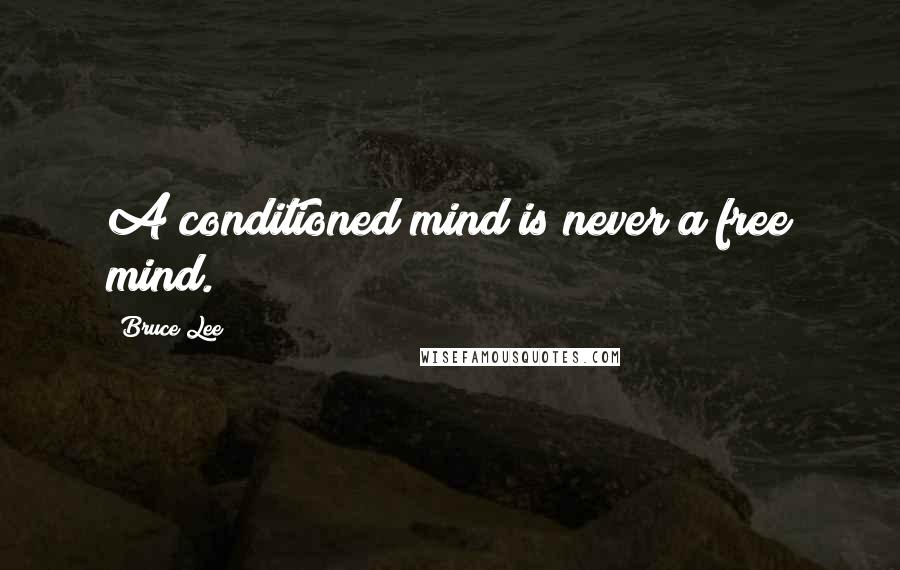 A conditioned mind is never a free mind.

Bruce Lee

WISEFAMOUSQUOTES.COM